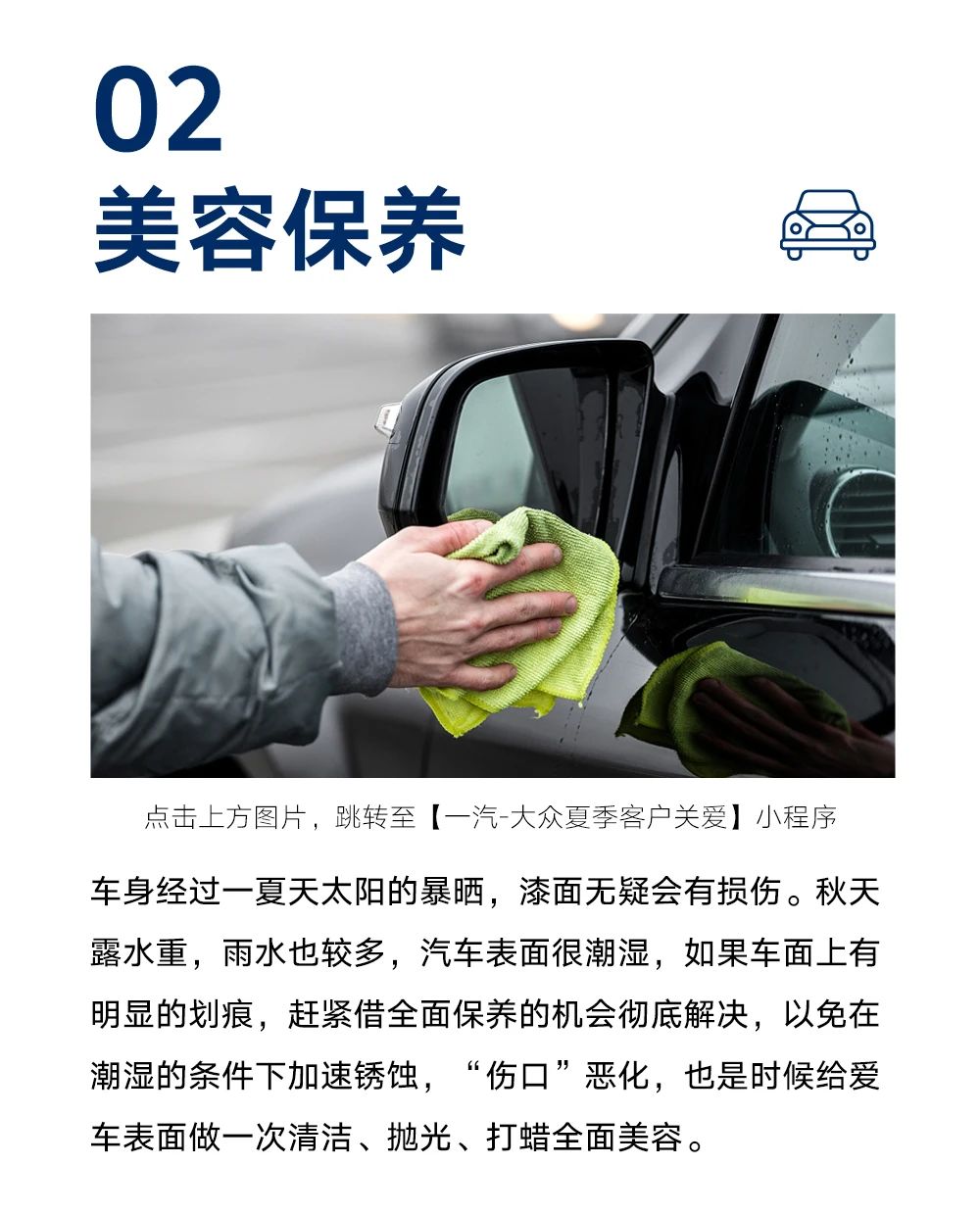 02
美容保养

点击上方图片，跳转至【一汽-大众夏季客户关爱】小程序

车身经过一夏天太阳的暴晒，漆面无疑会有损伤。秋天露水重，雨水也较多，汽车表面很潮湿，如果车面上有明显的划痕，赶紧借全面保养的机会彻底解决，以免在潮湿的条件下加速锈蚀，“伤口”恶化，也是时候给爱车表面做一次清洁、抛光、打蜡全面美容。